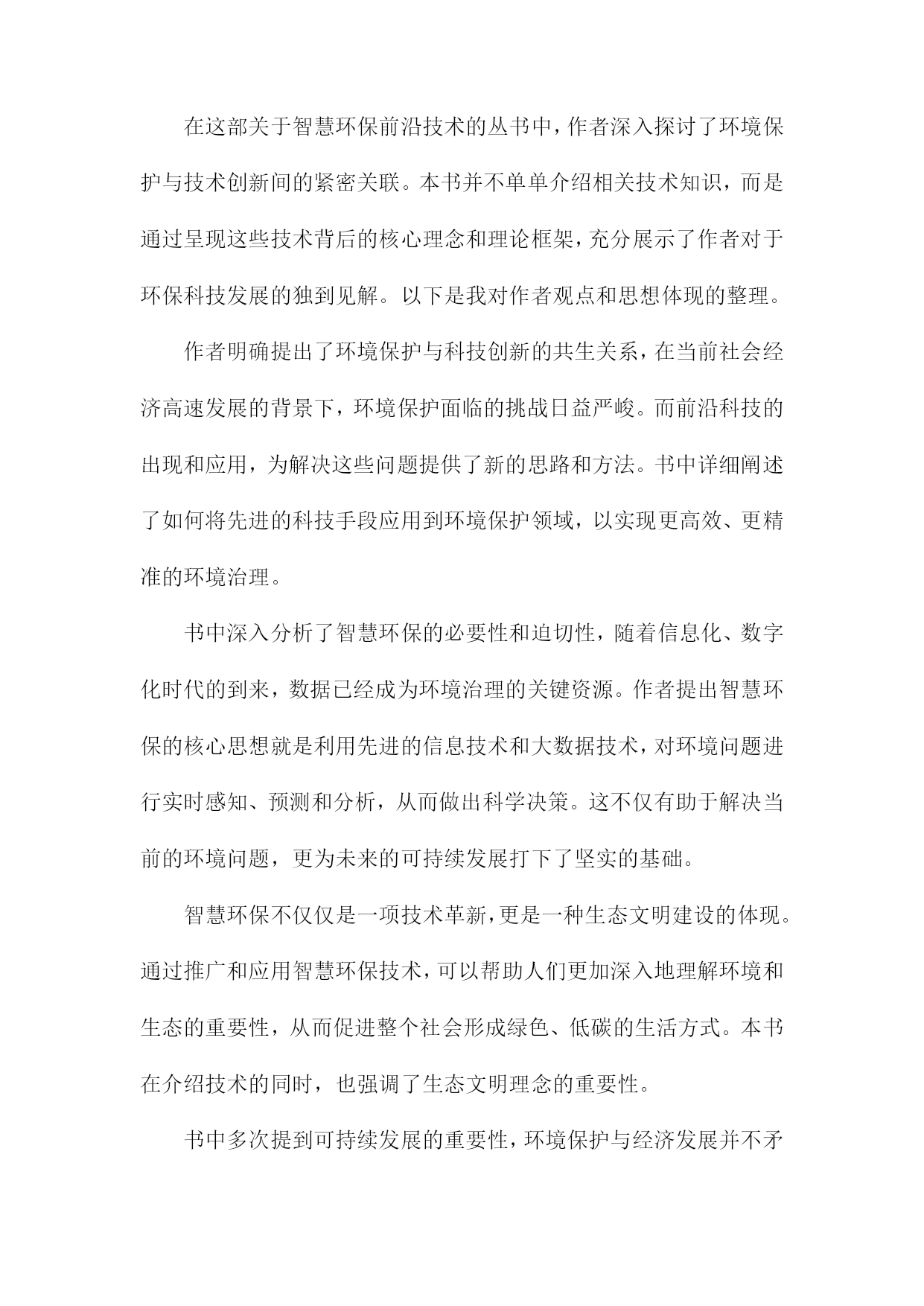 在这部关于智慧环保前沿技术的丛书中，作者深入探讨了环境保护与技术创新间的紧密关联。本书并不单单介绍相关技术知识，而是通过呈现这些技术背后的核心理念和理论框架，充分展示了作者对于环保科技发展的独到见解。以下是我对作者观点和思想体现的整理。

作者明确提出了环境保护与科技创新的共生关系，在当前社会经济高速发展的背景下，环境保护面临的挑战日益严峻。而前沿科技的出现和应用，为解决这些问题提供了新的思路和方法。书中详细阐述了如何将先进的科技手段应用到环境保护领域，以实现更高效、更精准的环境治理。

书中深入分析了智慧环保的必要性和迫切性，随着信息化、数字化时代的到来，数据已经成为环境治理的关键资源。作者提出智慧环保的核心思想就是利用先进的信息技术和大数据技术，对环境问题进行实时感知、预测和分析，从而做出科学决策。这不仅有助于解决当前的环境问题，更为未来的可持续发展打下了坚实的基础。

智慧环保不仅仅是一项技术革新，更是一种生态文明建设的体现。通过推广和应用智慧环保技术，可以帮助人们更加深入地理解环境和生态的重要性，从而促进整个社会形成绿色、低碳的生活方式。本书在介绍技术的同时，也强调了生态文明理念的重要性。

书中多次提到可持续发展的重要性，环境保护与经济发展并不矛